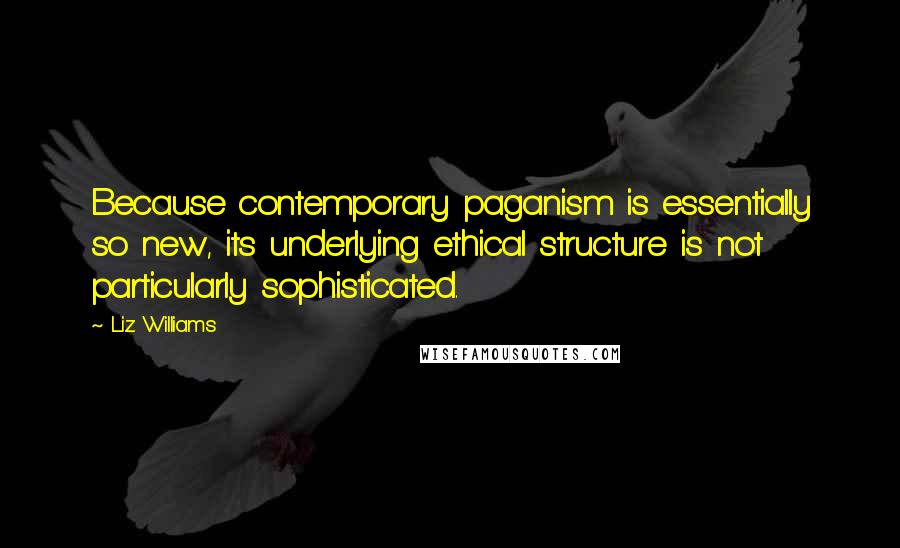 Because contemporary paganism is essentially so new, its underlying ethical structure is not particularly sophisticated.

~ Liz Williams

WISEFAMOUSQUOTES.COM